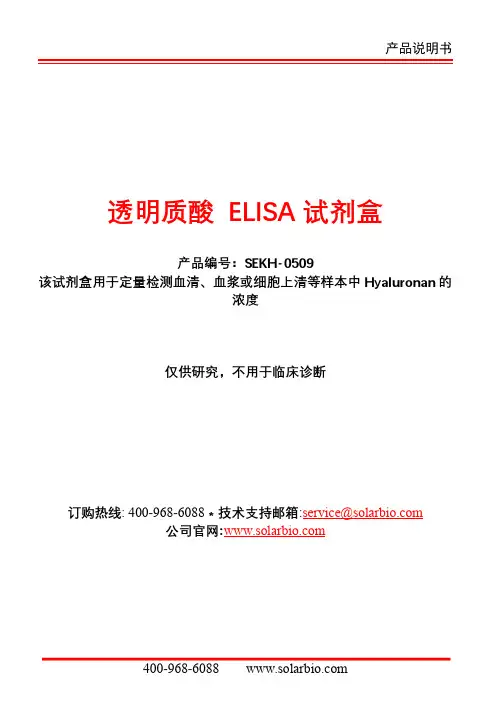 产品说明书

透明质酸 ELISA 试剂盒

产品编号：SEKH-0509
该试剂盒用于定量检测血清、血浆或细胞上清等样本中 Hyaluronan 的浓度

仅供研究，不用于临床诊断

订购热线: 400-968-6088 * 技术支持邮箱:service@solarbio.com
公司官网:www.solarbio.com

400-968-6088 www.solarbio.com